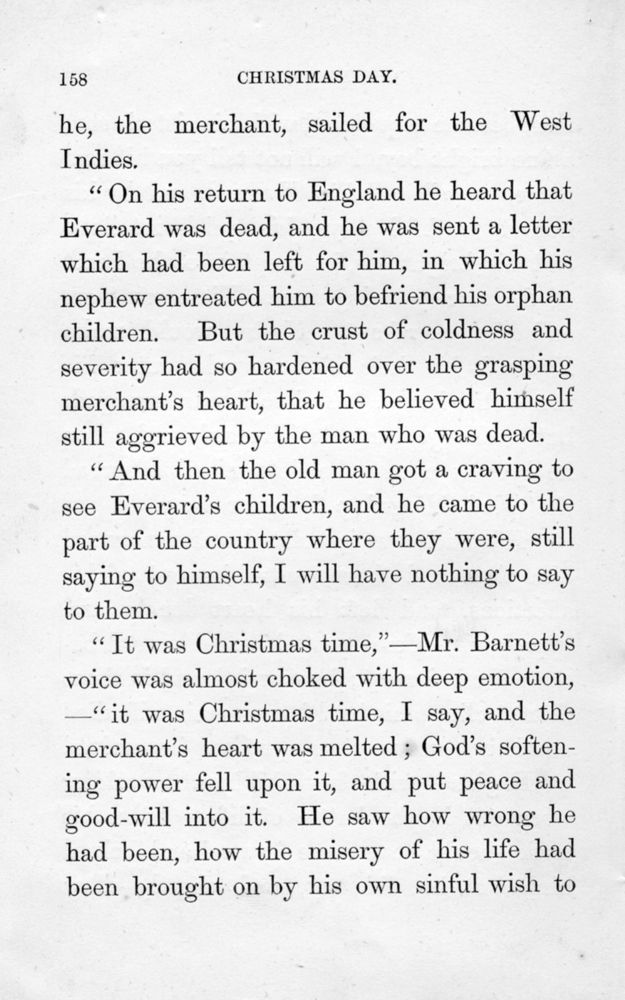 158 CHRISTMAS DAY.

he, the merchant, sailed for the West Indies.

"On his return to England he heard that Everard was dead, and he was sent a letter which had been left for him, in which his nephew entreated him to befriend his orphan children. But the crust of coldness and severity had so hardened over the grasping merchant's heart, that he believed himself still aggrieved by the man who was dead.

"And then the old man got a craving to see Everard's children, and he came to the part of the country where they were, still saying to himself, I will have nothing to say to them.

"It was Christmas time,"—Mr. Barnett's voice was almost choked with deep emotion, —"it was Christmas time, I say, and the merchant's heart was melted; God's softening power fell upon it, and put peace and good-will into it. He saw how wrong he had been, how the misery of his life had been brought on by his own sinful wish to